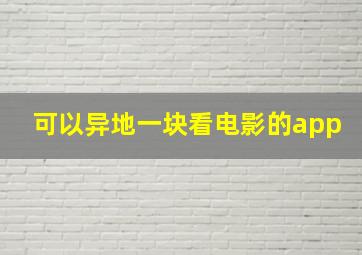 可以异地一块看电影的app